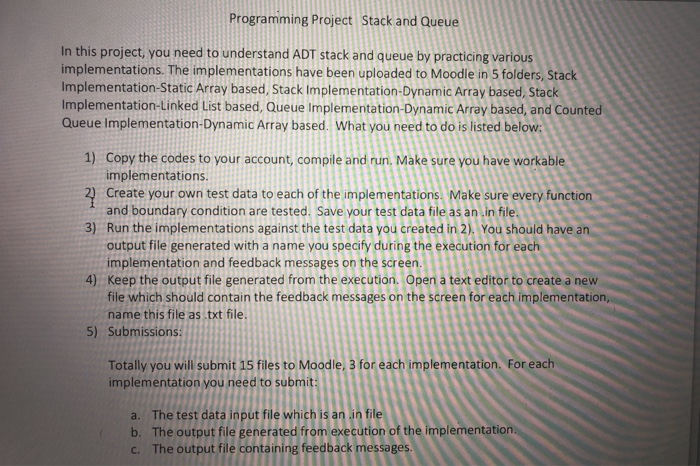 Programming Project Stack and Queue

In this project, you need to understand ADT stack and queue by practicing various implementations. The implementations have been uploaded to Moodle in 5 folders, Stack Implementation-Static Array based, Stack Implementation-Dynamic Array based, Stack Implementation-Linked List based, Queue Implementation-Dynamic Array based, and Counted Queue Implementation-Dynamic Array based. What you need to do is listed below:

1) Copy the codes to your account, compile and run. Make sure you have workable implementations.
2) Create your own test data to each of the implementations. Make sure every function and boundary condition are tested. Save your test data file as an .in file.
3) Run the implementations against the test data you created in 2). You should have an output file generated with a name you specify during the execution for each implementation and feedback messages on the screen.
4) Keep the output file generated from the execution. Open a text editor to create a new file which should contain the feedback messages on the screen for each implementation, name this file as .txt file.
5) Submissions:

Totally you will submit 15 files to Moodle, 3 for each implementation. For each implementation you need to submit:

a. The test data input file which is an .in file
b. The output file generated from execution of the implementation.
c. The output file containing feedback messages.